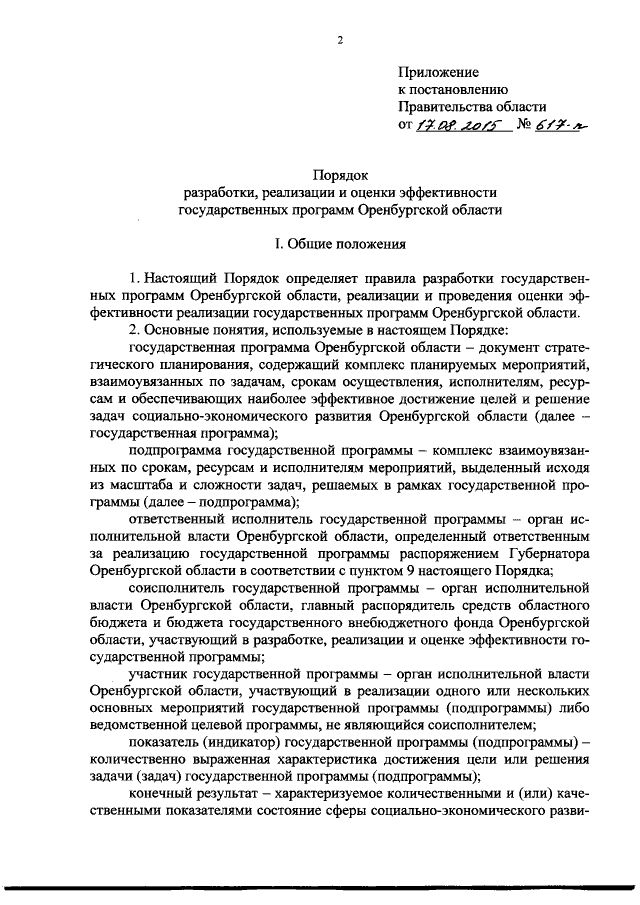 2

Приложение
к постановлению
Правительства области
от 17.08.2015 № 617-п

Порядок
разработки, реализации и оценки эффективности
государственных программ Оренбургской области

I. Общие положения

1. Настоящий Порядок определяет правила разработки государственных программ Оренбургской области, реализации и проведения оценки эффективности реализации государственных программ Оренбургской области.

2. Основные понятия, используемые в настоящем Порядке:

государственная программа Оренбургской области – документ стратегического планирования, содержащий комплекс планируемых мероприятий, взаимоувязанных по задачам, срокам осуществления, исполнителям, ресурсам и обеспечивающих наиболее эффективное достижение целей и решение задач социально-экономического развития Оренбургской области (далее – государственная программа);

подпрограмма государственной программы – комплекс взаимоувязанных по срокам, ресурсам и исполнителям мероприятий, выделенный исходя из масштаба и сложности задач, решаемых в рамках государственной программы (далее – подпрограмма);

ответственный исполнитель государственной программы – орган исполнительной власти Оренбургской области, определенный ответственным за реализацию государственной программы распоряжением Губернатора Оренбургской области в соответствии с пунктом 9 настоящего Порядка;

соисполнитель государственной программы – орган исполнительной власти Оренбургской области, главный распорядитель средств областного бюджета и бюджета государственного внебюджетного фонда Оренбургской области, участвующий в разработке, реализации и оценке эффективности государственной программы;

участник государственной программы – орган исполнительной власти Оренбургской области, участвующий в реализации одного или нескольких основных мероприятий государственной программы (подпрограммы) либо ведомственной целевой программы, не являющийся соисполнителем;

показатель (индикатор) государственной программы (подпрограммы) – количественно выраженная характеристика достижения цели или решения задачи (задач) государственной программы (подпрограммы);

конечный результат – характеризуемое количественными и (или) качественными показателями состояние сферы социально-экономического разви-